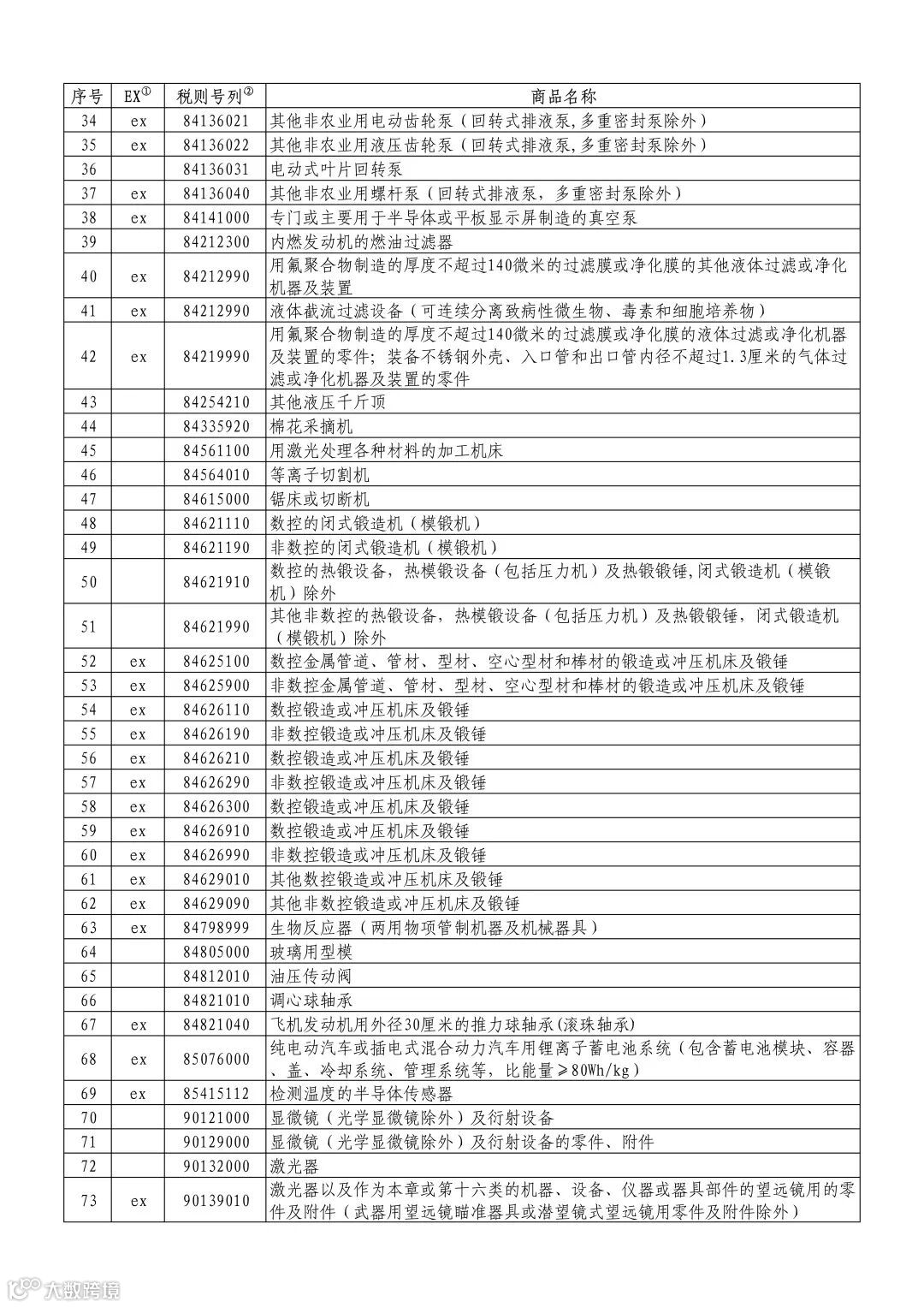 | 序号 | EX① | 税则号列② | 商品名称 |
|---|---|---|---|
| 34 | ex | 84136021 | 其他非农业用电动齿轮泵（回转式排液泵,多重密封泵除外） |
| 35 | ex | 84136022 | 其他非农业用液压齿轮泵（回转式排液泵,多重密封泵除外） |
| 36 | | 84136031 | 电动式叶片回转泵 |
| 37 | ex | 84136040 | 其他非农业用螺杆泵（回转式排液泵，多重密封泵除外） |
| 38 | ex | 84141000 | 专门或主要用于半导体或平板显示屏制造的真空泵 |
| 39 | | 84212300 | 内燃发动机的燃油过滤器 |
| 40 | ex | 84212990 | 用氟聚合物制造的厚度不超过140微米的过滤膜或净化膜的其他液体过滤或净化机器及装置 |
| 41 | ex | 84212990 | 液体截流过滤设备（可连续分离致病性微生物、毒素和细胞培养物） |
| 42 | ex | 84219990 | 用氟聚合物制造的厚度不超过140微米的过滤膜或净化膜的液体过滤或净化机器及装置的零件；装备不锈钢外壳、入口管和出口管内径不超过1.3厘米的气体过滤或净化机器及装置的零件 |
| 43 | | 84254210 | 其他液压千斤顶 |
| 44 | | 84335920 | 棉花采摘机 |
| 45 | | 84561100 | 用激光处理各种材料的加工机床 |
| 46 | | 84564010 | 等离子切割机 |
| 47 | | 84615000 | 锯床或切断机 |
| 48 | | 84621110 | 数控的闭式锻造机（模锻机） |
| 49 | | 84621190 | 非数控的闭式锻造机（模锻机） |
| 50 | | 84621910 | 数控的热锻设备，热模锻设备（包括压力机）及热锻锻锤,闭式锻造机（模锻机）除外 |
| 51 | | 84621990 | 其他非数控的热锻设备，热模锻设备（包括压力机）及热锻锻锤，闭式锻造机（模锻机）除外 |
| 52 | ex | 84625100 | 数控金属管道、管材、型材、空心型材和棒材的锻造或冲压机床及锻锤 |
| 53 | ex | 84625900 | 非数控金属管道、管材、型材、空心型材和棒材的锻造或冲压机床及锻锤 |
| 54 | ex | 84626110 | 数控锻造或冲压机床及锻锤 |
| 55 | ex | 84626190 | 非数控锻造或冲压机床及锻锤 |
| 56 | ex | 84626210 | 数控锻造或冲压机床及锻锤 |
| 57 | ex | 84626290 | 非数控锻造或冲压机床及锻锤 |
| 58 | ex | 84626300 | 数控锻造或冲压机床及锻锤 |
| 59 | ex | 84626910 | 数控锻造或冲压机床及锻锤 |
| 60 | ex | 84626990 | 非数控锻造或冲压机床及锻锤 |
| 61 | ex | 84629010 | 其他数控锻造或冲压机床及锻锤 |
| 62 | ex | 84629090 | 其他非数控锻造或冲压机床及锻锤 |
| 63 | ex | 84798999 | 生物反应器（两用物项管制机器及机械器具） |
| 64 | | 84805000 | 玻璃用型模 |
| 65 | | 84812010 | 油压传动阀 |
| 66 | | 84821010 | 调心球轴承 |
| 67 | ex | 84821040 | 飞机发动机用外径30厘米的推力球轴承(滚珠轴承) |
| 68 | ex | 85076000 | 纯电动汽车或插电式混合动力汽车用锂离子蓄电池系统（包含蓄电池模块、容器、盖、冷却系统、管理系统等，比能量≥80Wh/kg） |
| 69 | ex | 85415112 | 检测温度的半导体传感器 |
| 70 | | 90121000 | 显微镜（光学显微镜除外）及衍射设备 |
| 71 | | 90129000 | 显微镜（光学显微镜除外）及衍射设备的零件、附件 |
| 72 | | 90132000 | 激光器 |
| 73 | ex | 90139010 | 激光器以及作为本章或第十六类的机器、设备、仪器或器具部件的望远镜用的零件及附件（武器用望远镜瞄准器具或潜望镜式望远镜用零件及附件除外） |

大数跨境